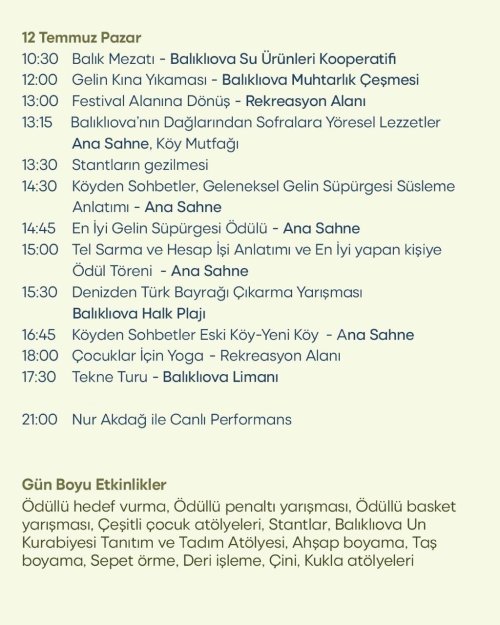 12 Temmuz Pazar

10:30 Balık Mezatı - Balıklıova Su Ürünleri Kooperatifi
12:00 Gelin Kına Yıkaması - Balıklıova Muhtarlık Çeşmesi
13:00 Festival Alanına Dönüş - Rekreasyon Alanı
13:15 Balıklıova'nın Dağlarından Sofralara Yöresel Lezzetler Ana Sahne, Köy Mutfağı
13:30 Stantların gezilmesi
14:30 Köyden Sohbetler, Geleneksel Gelin Süpürgesi Süsleme Anlatımı - Ana Sahne
14:45 En İyi Gelin Süpürgesi Ödülü - Ana Sahne
15:00 Tel Sarma ve Hesap İşi Anlatımı ve En İyi yapan kişiye Ödül Töreni - Ana Sahne
15:30 Denizden Türk Bayrağı Çıkarma Yarışması Balıklıova Halk Plajı
16:45 Köyden Sohbetler Eski Köy-Yeni Köy - Ana Sahne
18:00 Çocuklar İçin Yoga - Rekreasyon Alanı
17:30 Tekne Turu - Balıklıova Limanı

21:00 Nur Akdağ ile Canlı Performans

Gün Boyu Etkinlikler

Ödüllü hedef vurma, Ödüllü penaltı yarışması, Ödüllü basket yarışması, Çeşitli çocuk atölyeleri, Stantlar, Balıklıova Un Kurabiyesi Tanıtım ve Tadım Atölyesi, Ahşap boyama, Taş boyama, Sepet örme, Deri işleme, Çini, Kukla atölyeleri